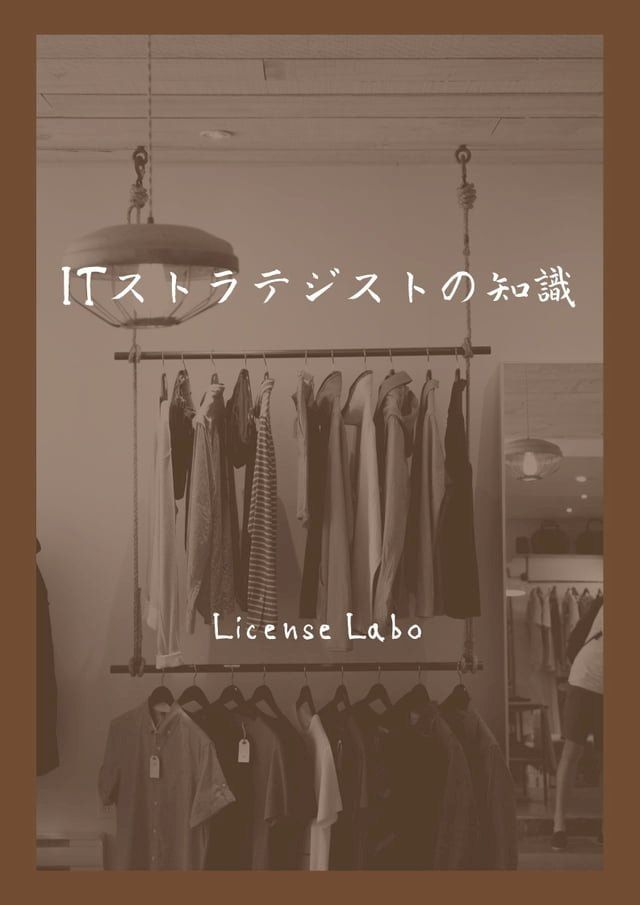 ITストラテジストの知識

License Labo